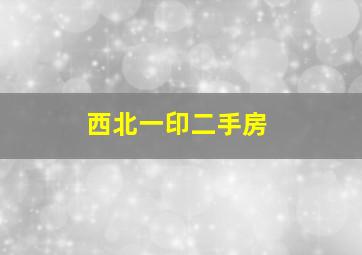 西北一印二手房